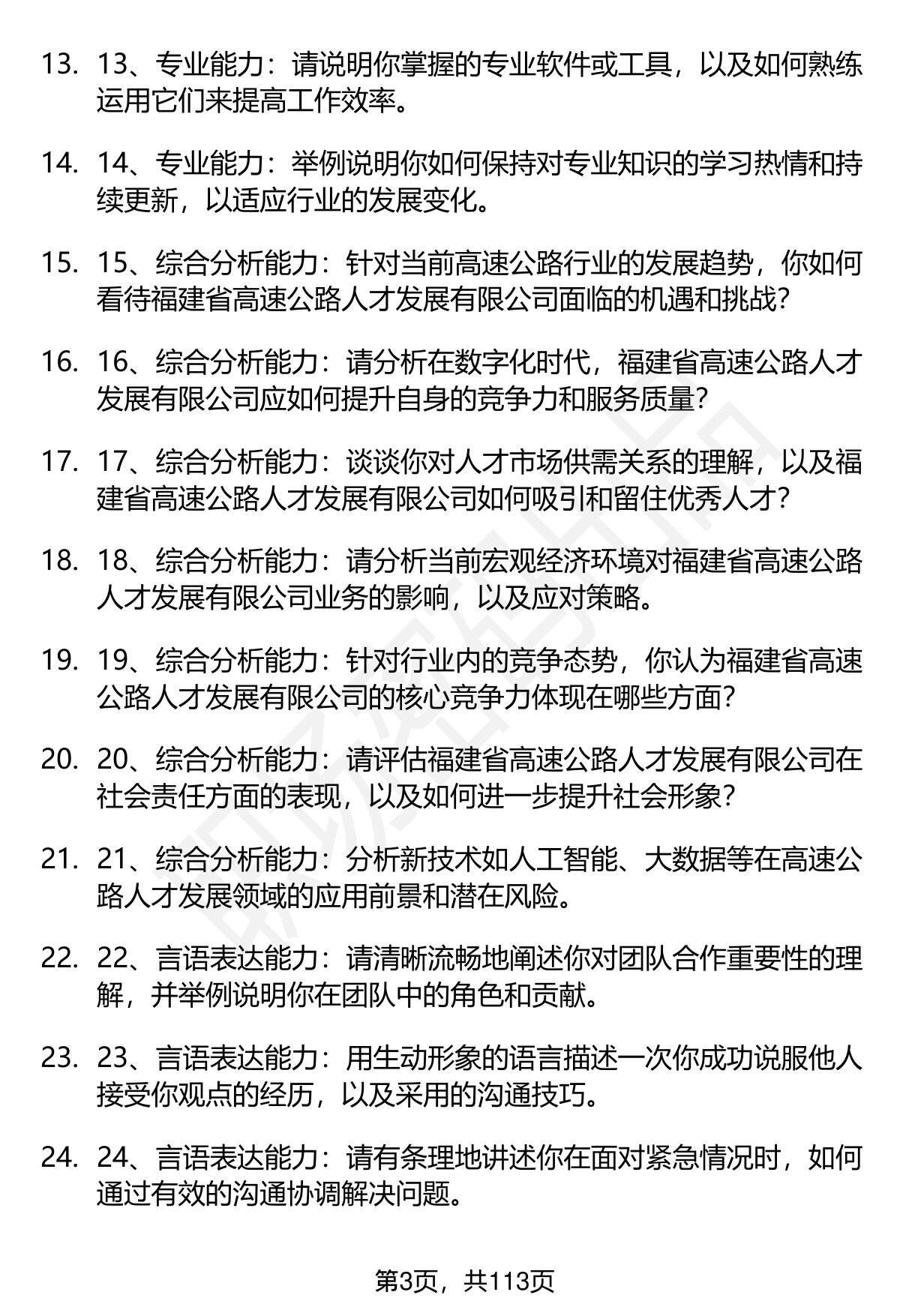 13. 13、专业能力：请说明你掌握的专业软件或工具，以及如何熟练运用它们来提高工作效率。

14. 14、专业能力：举例说明你如何保持对专业知识的学习热情和持续更新，以适应行业的发展变化。

15. 15、综合分析能力：针对当前高速公路行业的发展趋势，你如何看待福建省高速公路人才发展有限公司面临的机遇和挑战？

16. 16、综合分析能力：请分析在数字化时代，福建省高速公路人才发展有限公司应如何提升自身的竞争力和服务质量？

17. 17、综合分析能力：谈谈你对人才市场供需关系的理解，以及福建省高速公路人才发展有限公司如何吸引和留住优秀人才？

18. 18、综合分析能力：请分析当前宏观经济环境对福建省高速公路人才发展有限公司业务的影响，以及应对策略。

19. 19、综合分析能力：针对行业内的竞争态势，你认为福建省高速公路人才发展有限公司的核心竞争力体现在哪些方面？

20. 20、综合分析能力：请评估福建省高速公路人才发展有限公司在社会责任方面的表现，以及如何进一步提升社会形象？

21. 21、综合分析能力：分析新技术如人工智能、大数据等在高速公路人才发展领域的应用前景和潜在风险。

22. 22、言语表达能力：请清晰流畅地阐述你对团队合作重要性的理解，并举例说明你在团队中的角色和贡献。

23. 23、言语表达能力：用生动形象的语言描述一次你成功说服他人接受你观点的经历，以及采用的沟通技巧。

24. 24、言语表达能力：请有条理地讲述你在面对紧急情况时，如何通过有效的沟通协调解决问题。

第3页，共113页